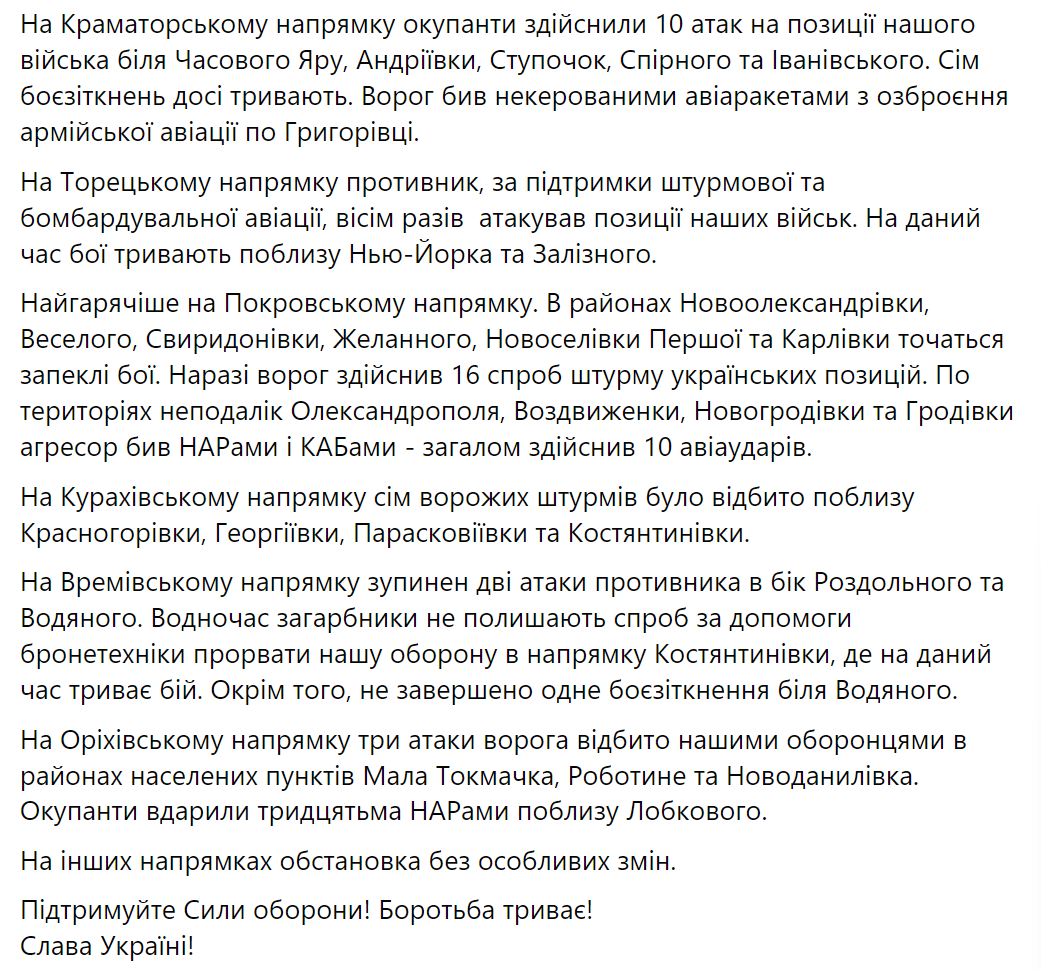 На Краматорському напрямку окупанти здійснили 10 атак на позиції нашого війська біля Часового Яру, Андріївки, Ступочок, Спірного та Іванівського. Сім боєзіткнень досі тривають. Ворог бив некерованими авіаракетами з озброєння армійської авіації по Григорівці.

На Торецькому напрямку противник, за підтримки штурмової та бомбардувальної авіації, вісім разів атакував позиції наших військ. На даний час бої тривають поблизу Нью-Йорка та Залізного.

Найгарячіше на Покровському напрямку. В районах Новоолександрівки, Веселого, Свиридонівки, Желанного, Новоселівки Першої та Карлівки точаться запеклі бої. Наразі ворог здійснив 16 спроб штурму українських позицій. По територіях неподалік Олександрополя, Воздвиженки, Новогродівки та Гродівки агресор бив НАРами і КАБами - загалом здійснив 10 авіаударів.

На Курахівському напрямку сім ворожих штурмів було відбито поблизу Красногорівки, Георгіївки, Парасковіївки та Костянтинівки.

На Времівському напрямку зупинен дві атаки противника в бік Роздольного та Водяного. Водночас загарбники не полишають спроб за допомоги бронетехніки прорвати нашу оборону в напрямку Костянтинівки, де на даний час триває бій. Окрім того, не завершено одне боєзіткнення біля Водяного.

На Оріхівському напрямку три атаки ворога відбито нашими оборонцями в районах населених пунктів Мала Токмачка, Роботине та Новоданилівка. Окупанти вдарили тридцятьма НАРами поблизу Лобкового.

На інших напрямках обстановка без особливих змін.

Підтримуйте Сили оборони! Боротьба триває!
Слава Україні!